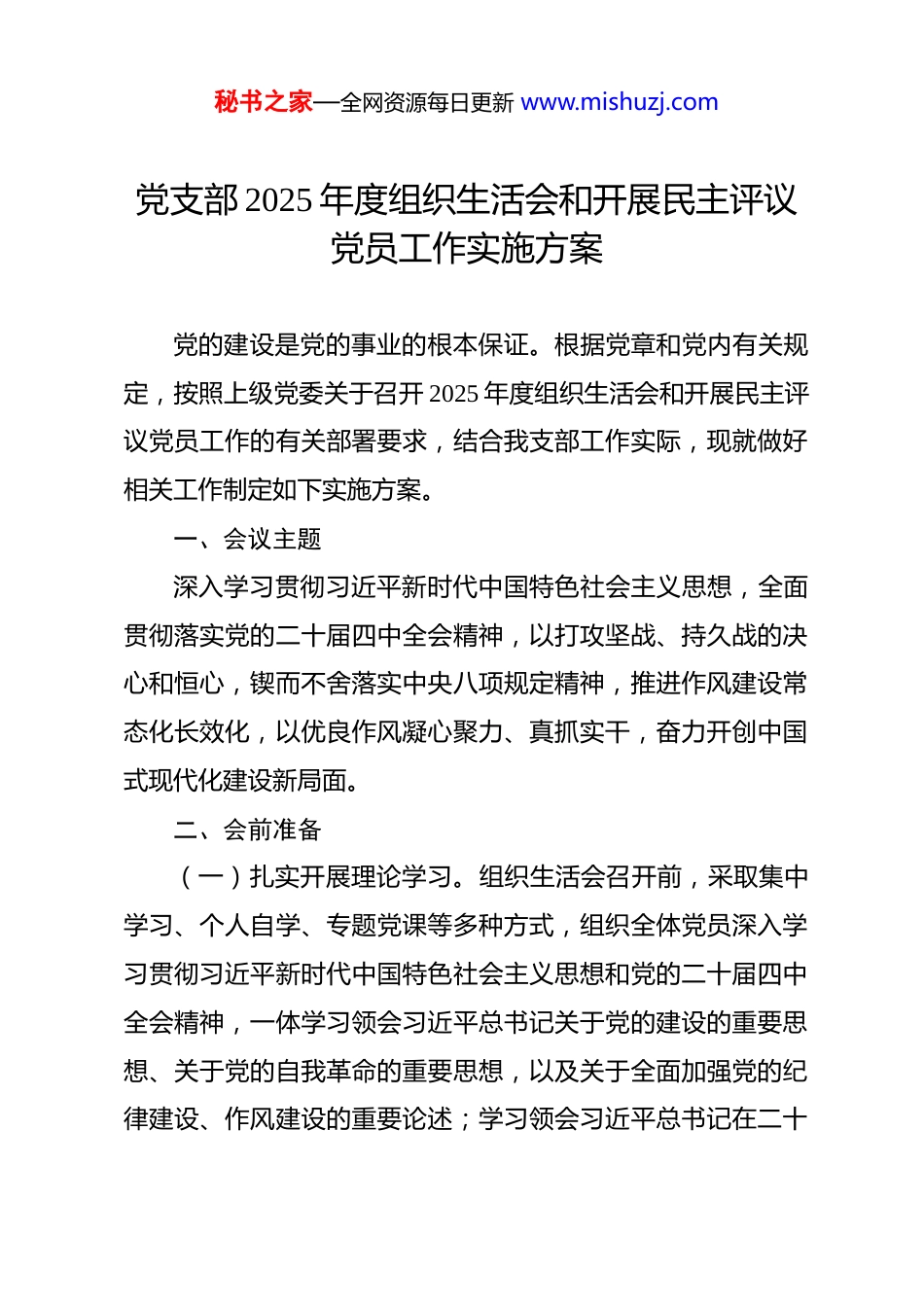 秘书之家—全网资源每日更新 www.mishuzj.com

党支部2025年度组织生活会和开展民主评议党员工作实施方案

党的建设是党的事业的根本保证。根据党章和党内有关规定，按照上级党委关于召开2025年度组织生活会和开展民主评议党员工作的有关部署要求，结合我支部工作实际，现就做好相关工作制定如下实施方案。

一、会议主题

深入学习贯彻习近平新时代中国特色社会主义思想，全面贯彻落实党的二十届四中全会精神，以打攻坚战、持久战的决心和恒心，锲而不舍落实中央八项规定精神，推进作风建设常态化长效化，以优良作风凝心聚力、真抓实干，奋力开创中国式现代化建设新局面。

二、会前准备

（一）扎实开展理论学习。组织生活会召开前，采取集中学习、个人自学、专题党课等多种方式，组织全体党员深入学习贯彻习近平新时代中国特色社会主义思想和党的二十届四中全会精神，一体学习领会习近平总书记关于党的建设的重要思想、关于党的自我革命的重要思想，以及关于全面加强党的纪律建设、作风建设的重要论述；学习领会习近平总书记在二十